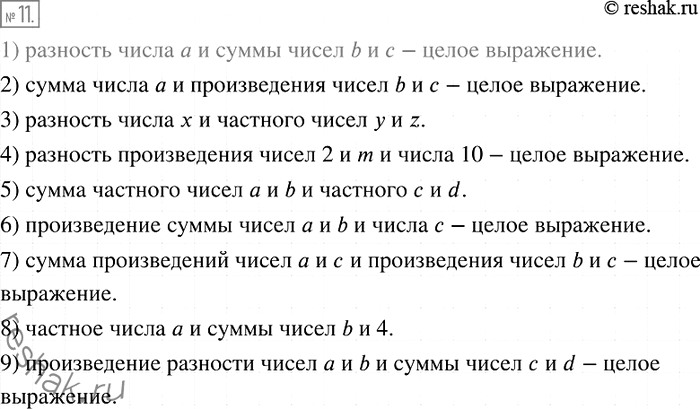 № 11.

© reshak.ru

1) разность числа $a$ и суммы чисел $b$ и $c$ – целое выражение.

2) сумма числа $a$ и произведения чисел $b$ и $c$ – целое выражение.

3) разность числа $x$ и частного чисел $y$ и $z$.

4) разность произведения чисел 2 и $m$ и числа 10 – целое выражение.

5) сумма частного чисел $a$ и $b$ и частного $c$ и $d$.

6) произведение суммы чисел $a$ и $b$ и числа $c$ – целое выражение.

7) сумма произведений чисел $a$ и $c$ и произведения чисел $b$ и $c$ – целое выражение.

8) частное числа $a$ и суммы чисел $b$ и 4.

9) произведение разности чисел $a$ и $b$ и суммы чисел $c$ и $d$ – целое выражение.

reshak.ru